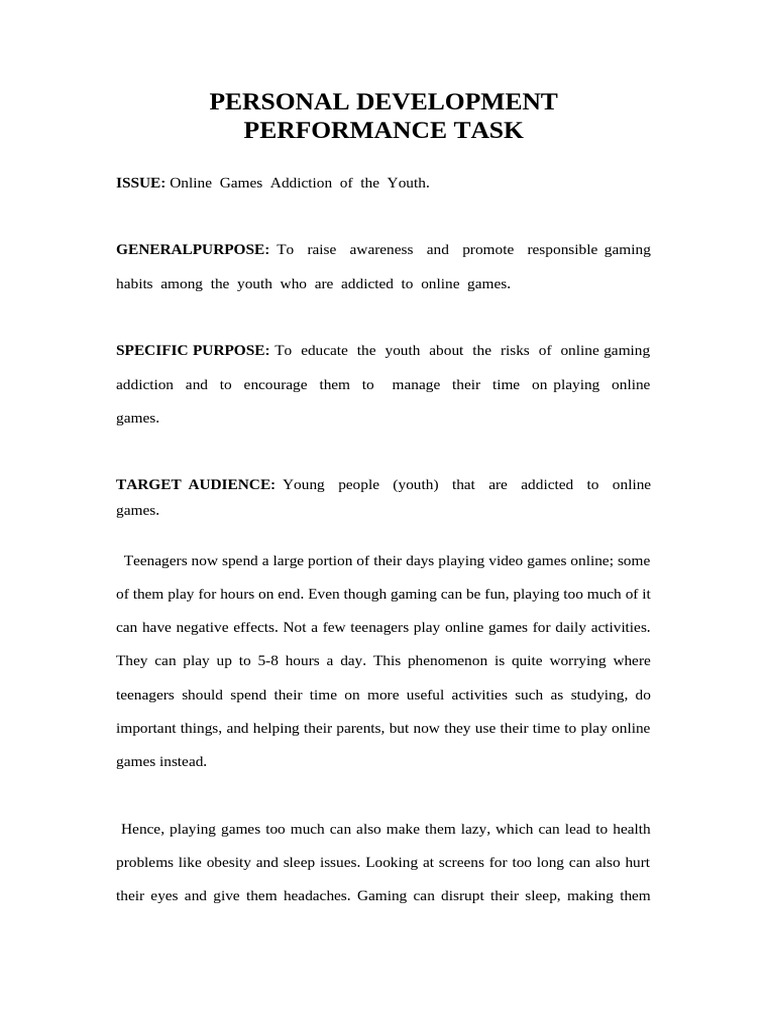 PERSONAL DEVELOPMENT PERFORMANCE TASK

ISSUE: Online Games Addiction of the Youth.

GENERALPURPOSE: To raise awareness and promote responsible gaming habits among the youth who are addicted to online games.

SPECIFIC PURPOSE: To educate the youth about the risks of online gaming addiction and to encourage them to manage their time on playing online games.

TARGET AUDIENCE: Young people (youth) that are addicted to online games.

Teenagers now spend a large portion of their days playing video games online; some of them play for hours on end. Even though gaming can be fun, playing too much of it can have negative effects. Not a few teenagers play online games for daily activities. They can play up to 5-8 hours a day. This phenomenon is quite worrying where teenagers should spend their time on more useful activities such as studying, do important things, and helping their parents, but now they use their time to play online games instead.

Hence, playing games too much can also make them lazy, which can lead to health problems like obesity and sleep issues. Looking at screens for too long can also hurt their eyes and give them headaches. Gaming can disrupt their sleep, making them